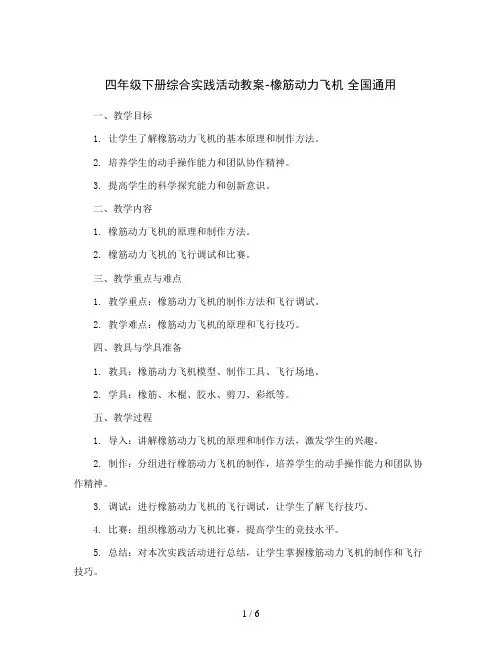 四年级下册综合实践活动教案-橡筋动力飞机 全国通用

一、教学目标

1. 让学生了解橡筋动力飞机的基本原理和制作方法。

2. 培养学生的动手操作能力和团队协作精神。

3. 提高学生的科学探究能力和创新意识。

二、教学内容

1. 橡筋动力飞机的原理和制作方法。

2. 橡筋动力飞机的飞行调试和比赛。

三、教学重点与难点

1. 教学重点：橡筋动力飞机的制作方法和飞行调试。

2. 教学难点：橡筋动力飞机的原理和飞行技巧。

四、教具与学具准备

1. 教具：橡筋动力飞机模型、制作工具、飞行场地。

2. 学具：橡筋、木棍、胶水、剪刀、彩纸等。

五、教学过程

1. 导入：讲解橡筋动力飞机的原理和制作方法，激发学生的兴趣。

2. 制作：分组进行橡筋动力飞机的制作，培养学生的动手操作能力和团队协作精神。

3. 调试：进行橡筋动力飞机的飞行调试，让学生了解飞行技巧。

4. 比赛：组织橡筋动力飞机比赛，提高学生的竞技水平。

5. 总结：对本次实践活动进行总结，让学生掌握橡筋动力飞机的制作和飞行技巧。

1 / 6